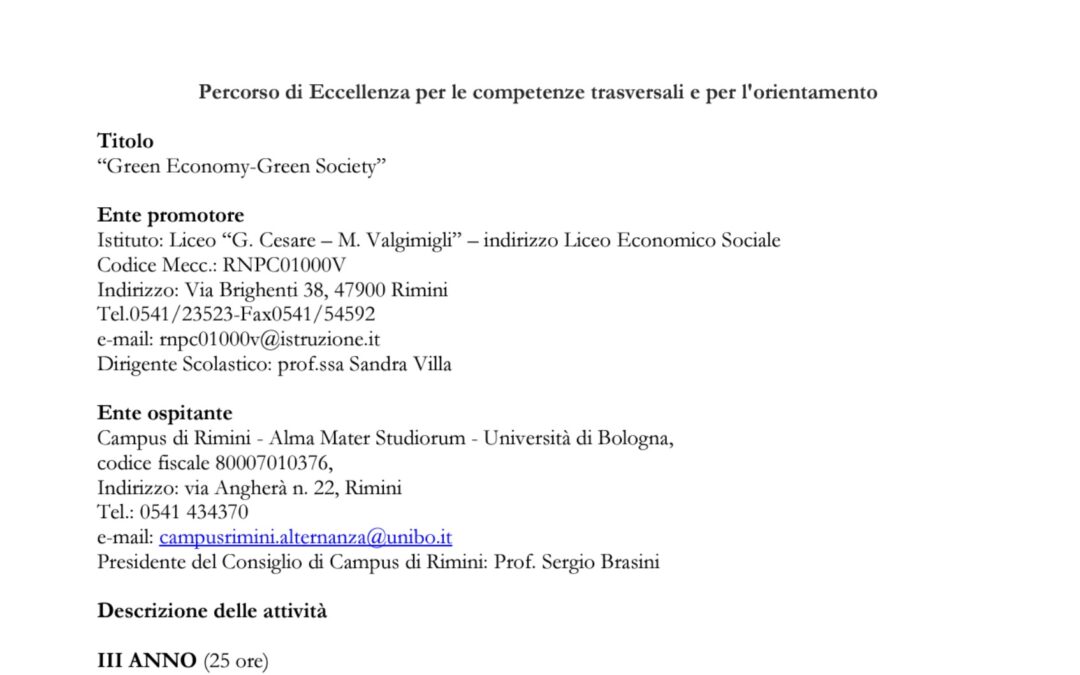 Percorso di Eccellenza per le competenze trasversali e per l'orientamento

Titolo
“Green Economy-Green Society”

Ente promotore
Istituto: Liceo “G. Cesare – M. Valgimigli” – indirizzo Liceo Economico Sociale
Codice Mecc.: RNPC01000V
Indirizzo: Via Brighenti 38, 47900 Rimini
Tel.0541/23523-Fax0541/54592
e-mail: rnpc01000v@istruzione.it
Dirigente Scolastico: prof.ssa Sandra Villa

Ente ospitante
Campus di Rimini - Alma Mater Studiorum - Università di Bologna,
codice fiscale 80007010376,
Indirizzo: via Angherà n. 22, Rimini
Tel.: 0541 434370
e-mail: campusrimini.alternanza@unibo.it
Presidente del Consiglio di Campus di Rimini: Prof. Sergio Brasini

Descrizione delle attività

III ANNO (25 ore)